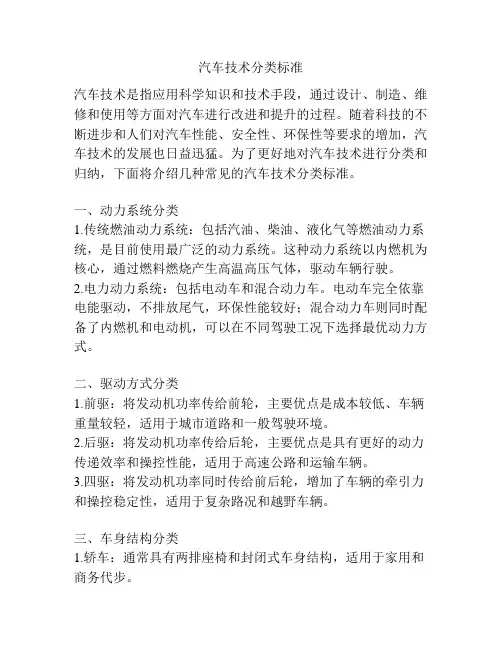 汽车技术分类标准

汽车技术是指应用科学知识和技术手段，通过设计、制造、维修和使用等方面对汽车进行改进和提升的过程。随着科技的不断进步和人们对汽车性能、安全性、环保性等要求的增加，汽车技术的发展也日益迅猛。为了更好地对汽车技术进行分类和归纳，下面将介绍几种常见的汽车技术分类标准。

一、动力系统分类
1.传统燃油动力系统：包括汽油、柴油、液化气等燃油动力系统，是目前使用最广泛的动力系统。这种动力系统以内燃机为核心，通过燃料燃烧产生高温高压气体，驱动车辆行驶。
2.电力动力系统：包括电动车和混合动力车。电动车完全依靠电能驱动，不排放尾气，环保性能较好；混合动力车则同时配备了内燃机和电动机，可以在不同驾驶工况下选择最优动力方式。

二、驱动方式分类
1.前驱：将发动机功率传给前轮，主要优点是成本较低、车辆重量较轻，适用于城市道路和一般驾驶环境。
2.后驱：将发动机功率传给后轮，主要优点是具有更好的动力传递效率和操控性能，适用于高速公路和运输车辆。
3.四驱：将发动机功率同时传给前后轮，增加了车辆的牵引力和操控稳定性，适用于复杂路况和越野车辆。

三、车身结构分类
1.轿车：通常具有两排座椅和封闭式车身结构，适用于家用和商务代步。